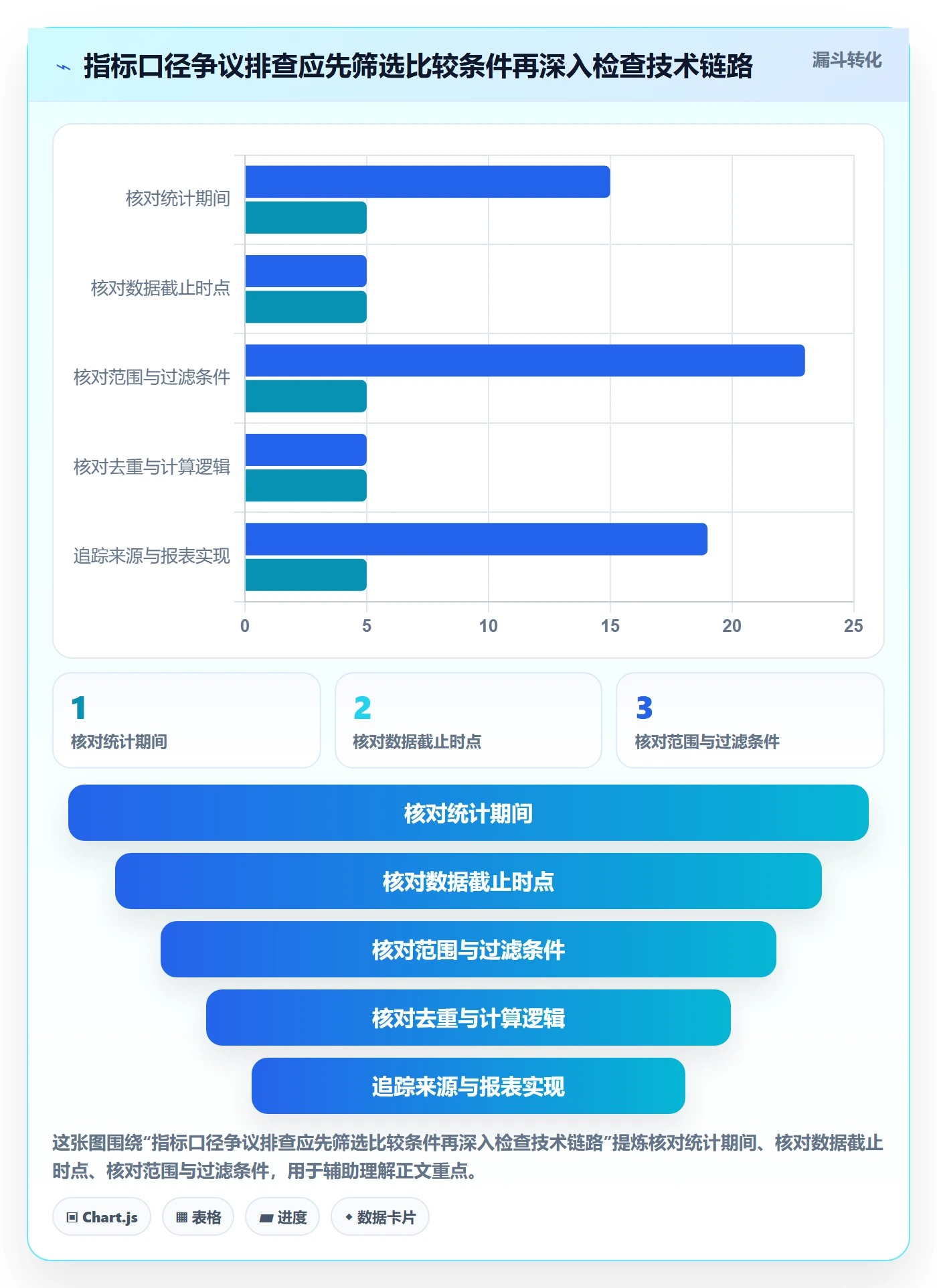 指标口径争议排查应先筛选比较条件再深入检查技术链路

漏斗转化

核对统计期间
核对数据截止时点
核对范围与过滤条件
核对去重与计算逻辑
追踪来源与报表实现

0 5 10 15 20 25

1
核对统计期间

2
核对数据截止时点

3
核对范围与过滤条件

核对统计期间

核对数据截止时点

核对范围与过滤条件

核对去重与计算逻辑

追踪来源与报表实现

这张图围绕“指标口径争议排查应先筛选比较条件再深入检查技术链路”提炼核对统计期间、核对数据截止时点、核对范围与过滤条件，用于辅助理解正文重点。

Chart.js
表格
进度
数据卡片